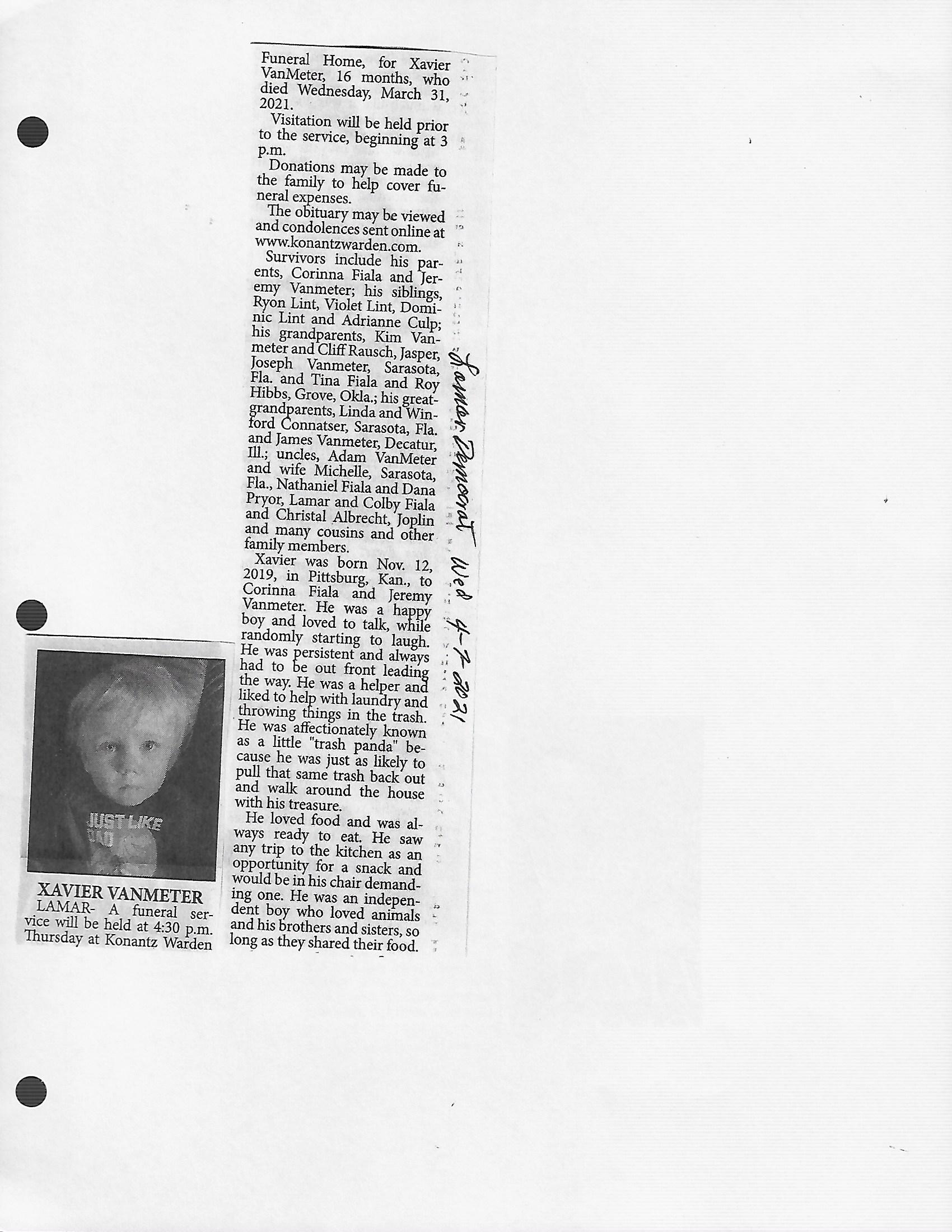 JUST LIKE DAD

XAVIER VANMETER

LAMAR- A funeral service will be held at 4:30 p.m. Thursday at Konantz Warden Funeral Home, for Xavier VanMeter, 16 months, who died Wednesday, March 31, 2021.

Visitation will be held prior to the service, beginning at 3 p.m.

Donations may be made to the family to help cover funeral expenses.

The obituary may be viewed and condolences sent online at www.konantzwarden.com.

Survivors include his parents, Corinna Fiala and Jeremy Vanmeter; his siblings, Ryon Lint, Violet Lint, Dominic Lint and Adrianne Culp; his grandparents, Kim Vanmeter and Cliff Rausch, Jasper, Joseph Vanmeter, Sarasota, Fla. and Tina Fiala and Roy Hibbs, Grove, Okla.; his great-grandparents, Linda and Winford Connatser, Sarasota, Fla. and James Vanmeter, Decatur, Ill.; uncles, Adam VanMeter and wife Michelle, Sarasota, Fla., Nathaniel Fiala and Dana Pryor, Lamar and Colby Fiala and Christal Albrecht, Joplin and many cousins and other family members.

Xavier was born Nov. 12, 2019, in Pittsburg, Kan., to Corinna Fiala and Jeremy Vanmeter. He was a happy boy and loved to talk, while randomly starting to laugh. He was persistent and always had to be out front leading the way. He was a helper and liked to help with laundry and throwing things in the trash. He was affectionately known as a little "trash panda" because he was just as likely to pull that same trash back out and walk around the house with his treasure.

He loved food and was always ready to eat. He saw any trip to the kitchen as an opportunity for a snack and would be in his chair demanding one. He was an independent boy who loved animals and his brothers and sisters, so long as they shared their food.

Lamar Democrat Wed 4-7-2021